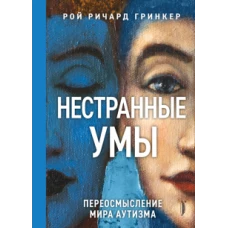 РОЙ РИЧАРД ГРИНКЕР

НЕСТРАННЫЕ УМЫ

ПЕРЕОСМЫСЛЕНИЕ МИРА АУТИЗМА